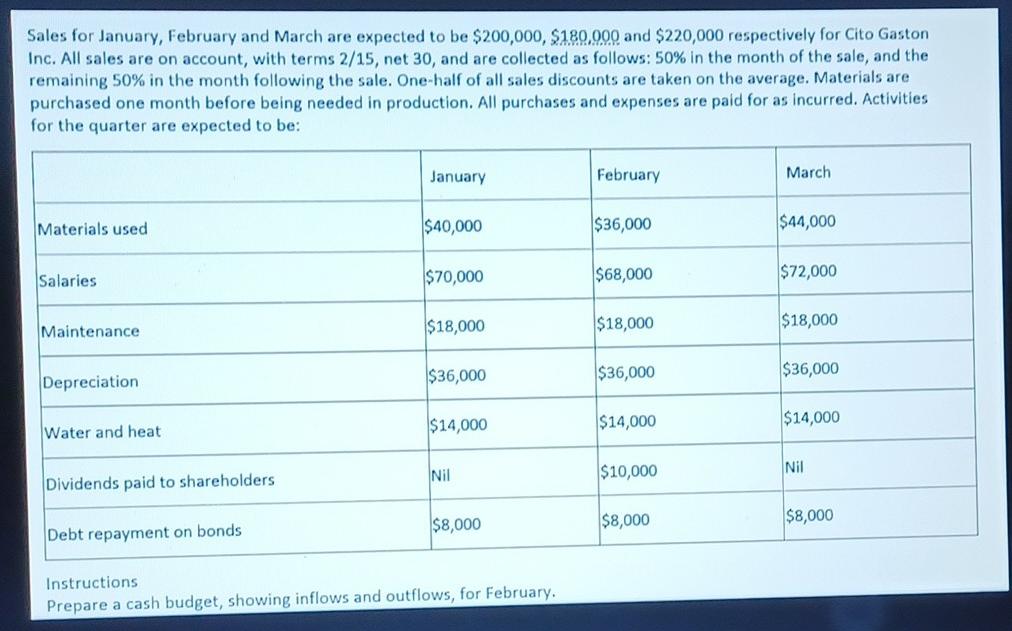 Sales for January, February and March are expected to be \$200,000, \$180,000 and \$220,000 respectively for Cito Gaston Inc. All sales are on account, with terms 2/15, net 30, and are collected as follows: 50% in the month of the sale, and the remaining 50% in the month following the sale. One-half of all sales discounts are taken on the average. Materials are purchased one month before being needed in production. All purchases and expenses are paid for as incurred. Activities for the quarter are expected to be:

| | January | February | March |
|---|---|---|---|
| Materials used | \$40,000 | \$36,000 | \$44,000 |
| Salaries | \$70,000 | \$68,000 | \$72,000 |
| Maintenance | \$18,000 | \$18,000 | \$18,000 |
| Depreciation | \$36,000 | \$36,000 | \$36,000 |
| Water and heat | \$14,000 | \$14,000 | \$14,000 |
| Dividends paid to shareholders | Nil | \$10,000 | Nil |
| Debt repayment on bonds | \$8,000 | \$8,000 | \$8,000 |

Instructions
Prepare a cash budget, showing inflows and outflows, for February.